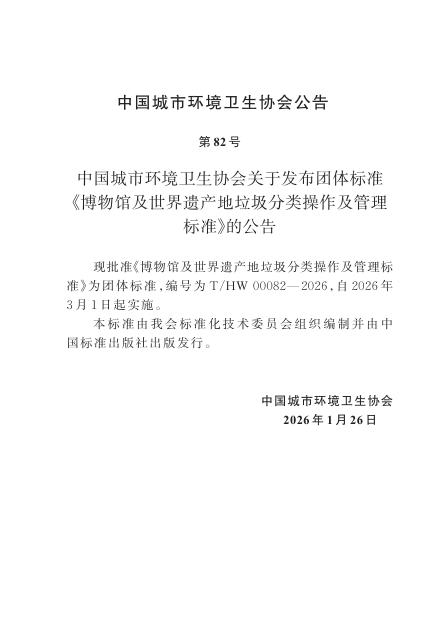 中国城市环境卫生协会公告

第82号

中国城市环境卫生协会关于发布团体标准《博物馆及世界遗产地垃圾分类操作及管理标准》的公告

现批准《博物馆及世界遗产地垃圾分类操作及管理标准》为团体标准，编号为T/HW 00082—2026，自2026年3月1日起实施。

本标准由我会标准化技术委员会组织编制并由中国标准出版社出版发行。

中国城市环境卫生协会
2026年1月26日